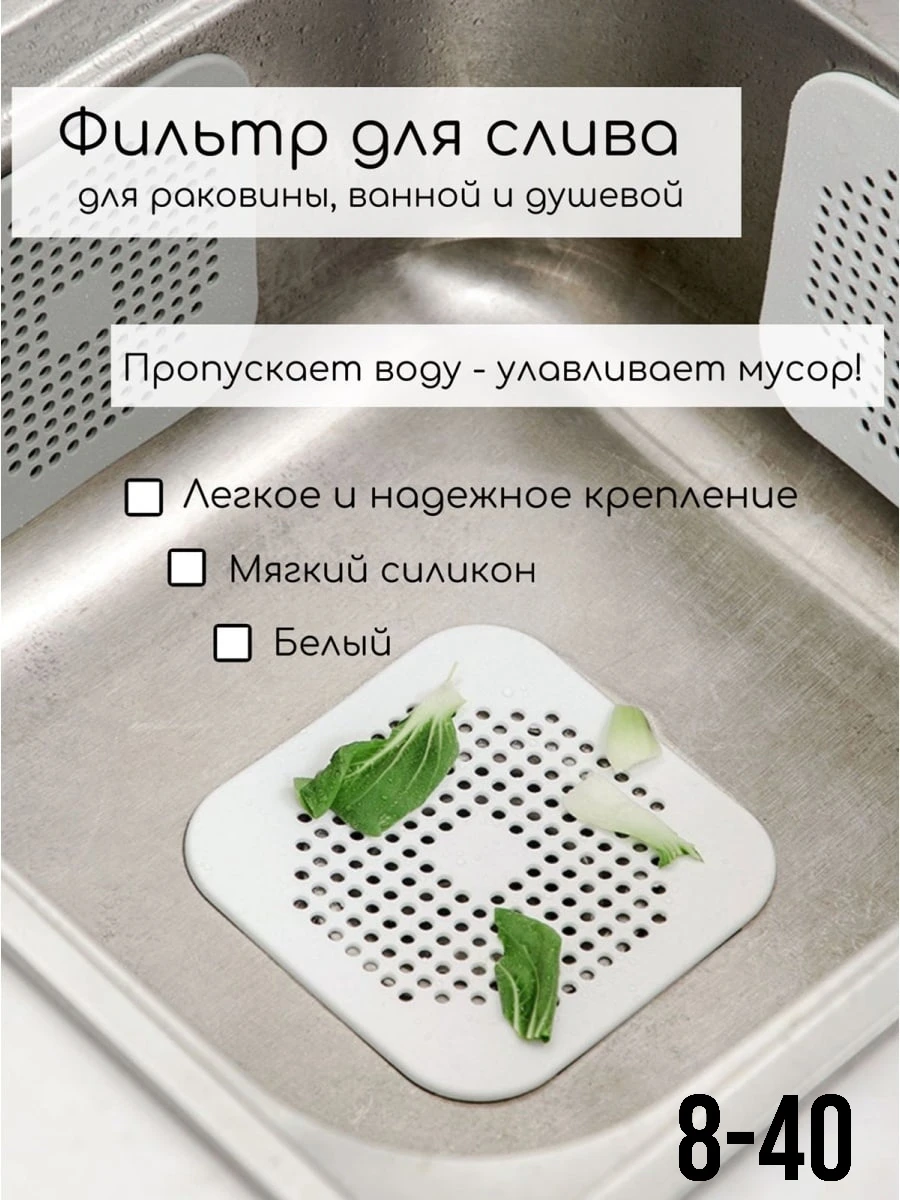 Фильтр для слива
для раковины, ванной и душевой

Пропускает воду - улавливает мусор!

☐ Легкое и надежное крепление
☐ Мягкий силикон
☐ Белый

8-40